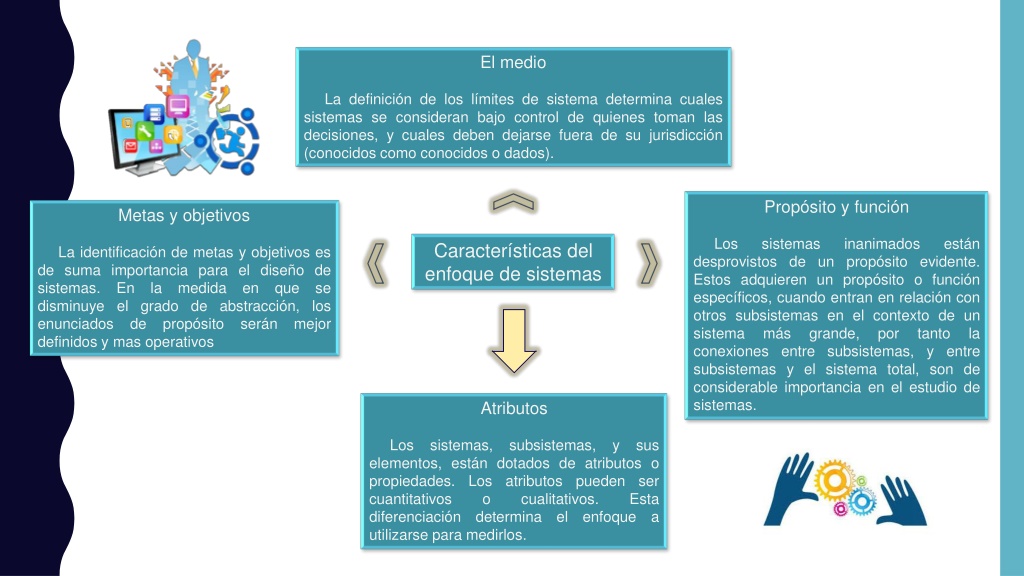 El medio

La definición de los límites de sistema determina cuales sistemas se consideran bajo control de quienes toman las decisiones, y cuales deben dejarse fuera de su jurisdicción (conocidos como conocidos o dados).

Metas y objetivos

La identificación de metas y objetivos es de suma importancia para el diseño de sistemas. En la medida en que se disminuye el grado de abstracción, los enunciados de propósito serán mejor definidos y mas operativos

Características del enfoque de sistemas

Propósito y función

Los sistemas inanimados están desprovistos de un propósito evidente. Estos adquieren un propósito o función específicos, cuando entran en relación con otros subsistemas en el contexto de un sistema más grande, por tanto la conexiones entre subsistemas, y entre subsistemas y el sistema total, son de considerable importancia en el estudio de sistemas.

Atributos

Los sistemas, subsistemas, y sus elementos, están dotados de atributos o propiedades. Los atributos pueden ser cuantitativos o cualitativos. Esta diferenciación determina el enfoque a utilizarse para medirlos.